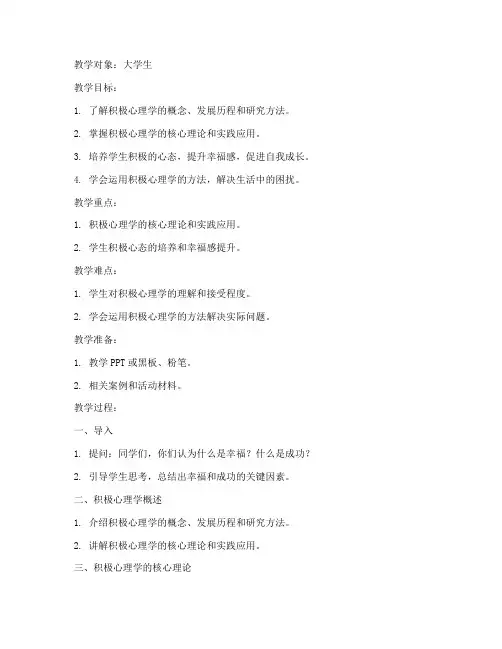 教学对象：大学生

教学目标：

1. 了解积极心理学的概念、发展历程和研究方法。

2. 掌握积极心理学的核心理论和实践应用。

3. 培养学生积极的心态，提升幸福感，促进自我成长。

4. 学会运用积极心理学的方法，解决生活中的困扰。

教学重点：

1. 积极心理学的核心理论和实践应用。

2. 学生积极心态的培养和幸福感提升。

教学难点：

1. 学生对积极心理学的理解和接受程度。

2. 学会运用积极心理学的方法解决实际问题。

教学准备：

1. 教学 PPT 或黑板、粉笔。

2. 相关案例和活动材料。

教学过程：

一、导入

1. 提问：同学们，你们认为什么是幸福？什么是成功？

2. 引导学生思考，总结出幸福和成功的关键因素。

二、积极心理学概述

1. 介绍积极心理学的概念、发展历程和研究方法。

2. 讲解积极心理学的核心理论和实践应用。

三、积极心理学的核心理论